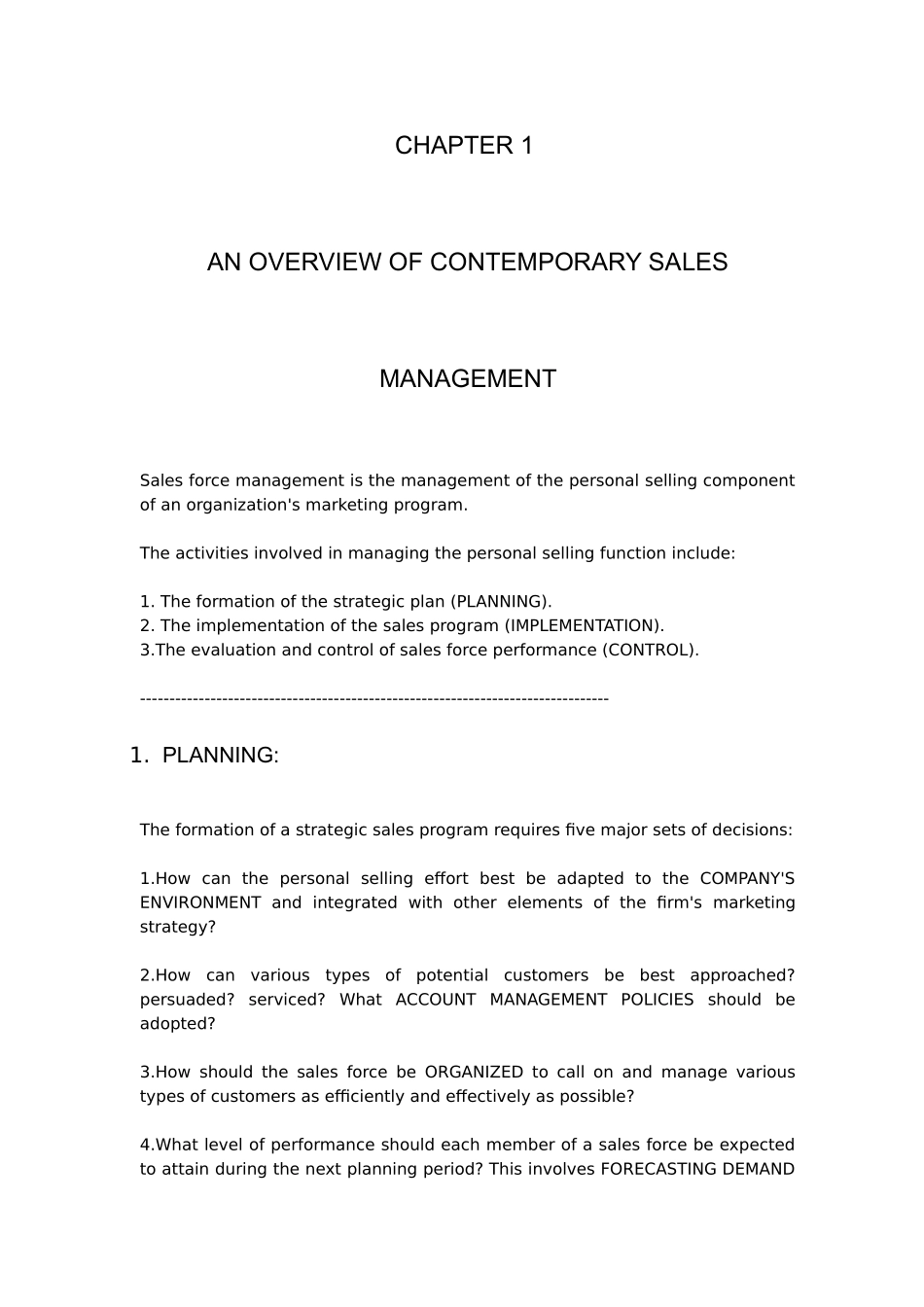 CHAPTER 1

AN OVERVIEW OF CONTEMPORARY SALES

MANAGEMENT

Sales force management is the management of the personal selling component of an organization's marketing program.

The activities involved in managing the personal selling function include:

1. The formation of the strategic plan (PLANNING).
2. The implementation of the sales program (IMPLEMENTATION).
3.The evaluation and control of sales force performance (CONTROL).

--------------------------------------------------------------------------------

1. PLANNING:

The formation of a strategic sales program requires five major sets of decisions:

1.How can the personal selling effort best be adapted to the COMPANY'S ENVIRONMENT and integrated with other elements of the firm's marketing strategy?

2.How can various types of potential customers be best approached? persuaded? serviced? What ACCOUNT MANAGEMENT POLICIES should be adopted?

3.How should the sales force be ORGANIZED to call on and manage various types of customers as efficiently and effectively as possible?

4.What level of performance should each member of a sales force be expected to attain during the next planning period? This involves FORECASTING DEMAND